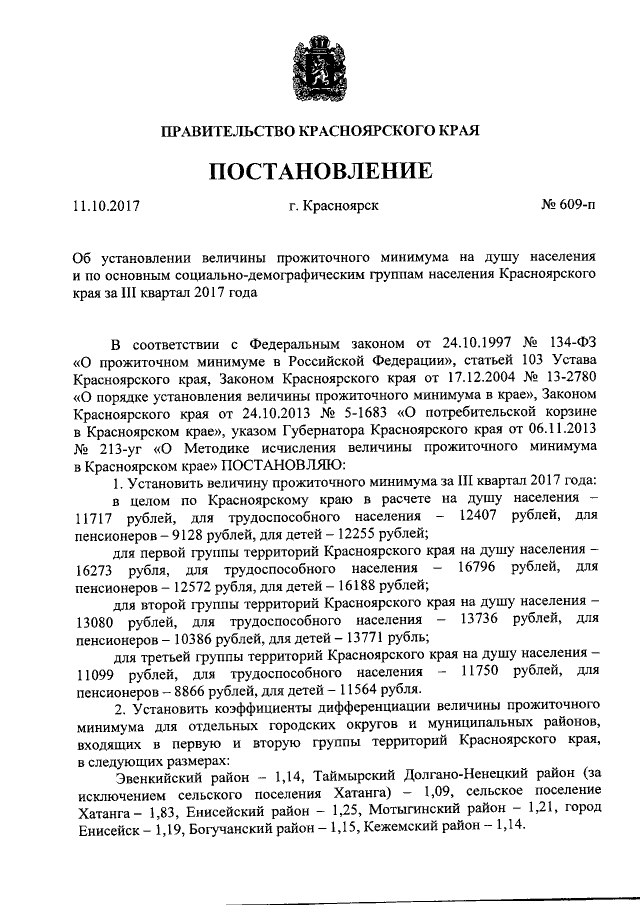 ПРАВИТЕЛЬСТВО КРАСНОЯРСКОГО КРАЯ

ПОСТАНОВЛЕНИЕ

11.10.2017 г. Красноярск № 609-п

Об установлении величины прожиточного минимума на душу населения и по основным социально-демографическим группам населения Красноярского края за III квартал 2017 года

В соответствии с Федеральным законом от 24.10.1997 № 134-ФЗ «О прожиточном минимуме в Российской Федерации», статьей 103 Устава Красноярского края, Законом Красноярского края от 17.12.2004 № 13-2780 «О порядке установления величины прожиточного минимума в крае», Законом Красноярского края от 24.10.2013 № 5-1683 «О потребительской корзине в Красноярском крае», указом Губернатора Красноярского края от 06.11.2013 № 213-уг «О Методике исчисления величины прожиточного минимума в Красноярском крае» ПОСТАНОВЛЯЮ:

1. Установить величину прожиточного минимума за III квартал 2017 года:

в целом по Красноярскому краю в расчете на душу населения – 11717 рублей, для трудоспособного населения – 12407 рублей, для пенсионеров – 9128 рублей, для детей – 12255 рублей;

для первой группы территорий Красноярского края на душу населения – 16273 рубля, для трудоспособного населения – 16796 рублей, для пенсионеров – 12572 рубля, для детей – 16188 рублей;

для второй группы территорий Красноярского края на душу населения – 13080 рублей, для трудоспособного населения – 13736 рублей, для пенсионеров – 10386 рублей, для детей – 13771 рубль;

для третьей группы территорий Красноярского края на душу населения – 11099 рублей, для трудоспособного населения – 11750 рублей, для пенсионеров – 8866 рублей, для детей – 11564 рубля.

2. Установить коэффициенты дифференциации величины прожиточного минимума для отдельных городских округов и муниципальных районов, входящих в первую и вторую группы территорий Красноярского края, в следующих размерах:

Эвенкийский район – 1,14, Таймырский Долгано-Ненецкий район (за исключением сельского поселения Хатанга) – 1,09, сельское поселение Хатанга – 1,83, Енисейский район – 1,25, Мотыгинский район – 1,21, город Енисейск – 1,19, Богучанский район – 1,15, Кежемский район – 1,14.